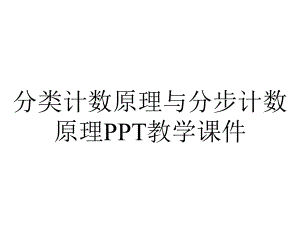 分类计数原理与分步计数原理PPT教学课件